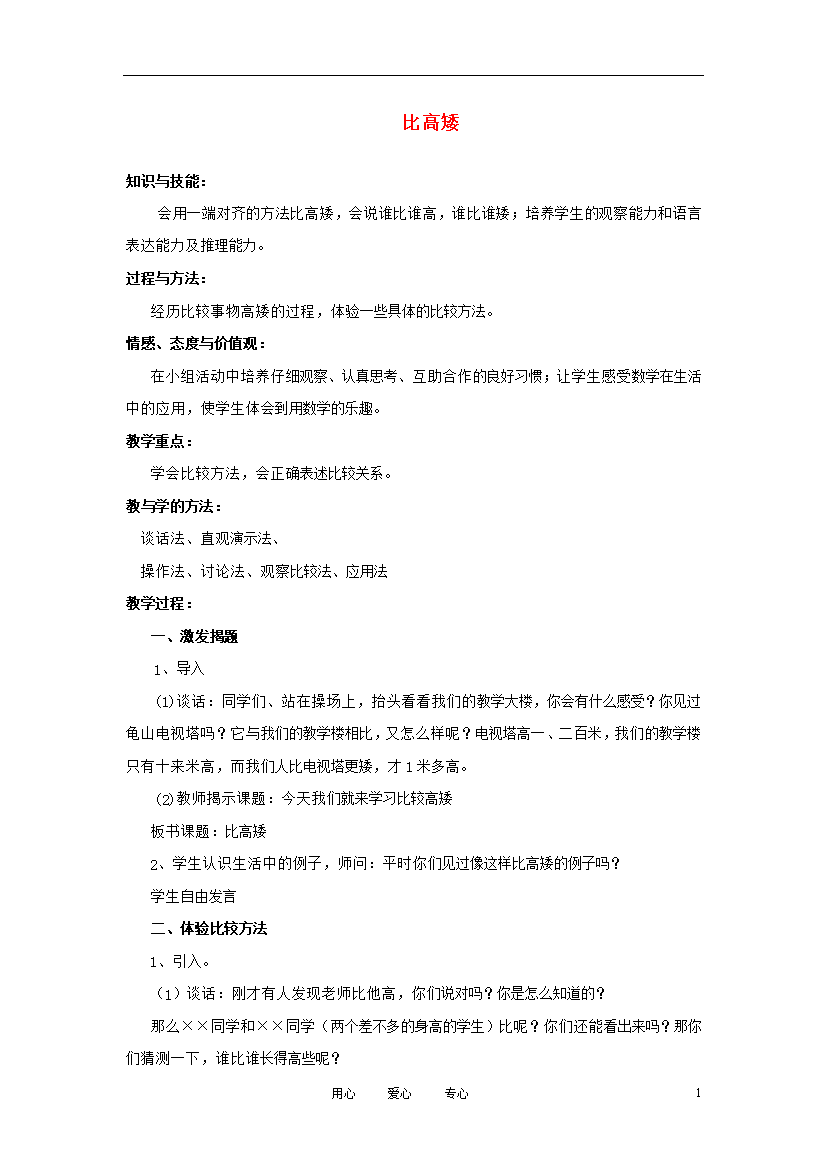 比高矮

知识与技能：

会用一端对齐的方法比高矮，会说谁比谁高，谁比谁矮；培养学生的观察能力和语言表达能力及推理能力。

过程与方法：

经历比较事物高矮的过程，体验一些具体的比较方法。

情感、态度与价值观：

在小组活动中培养仔细观察、认真思考、互助合作的良好习惯；让学生感受数学在生活中的应用，使学生体会到用数学的乐趣。

教学重点：

学会比较方法，会正确表述比较关系。

教与学的方法：

谈话法、直观演示法、

操作法、讨论法、观察比较法、应用法

教学过程：

一、激发揭题

1、导入

(1)谈话：同学们、站在操场上，抬头看看我们的教学大楼，你会有什么感受？你见过龟山电视塔吗？它与我们的教学楼相比，又怎么样呢？电视塔高一、二百米，我们的教学楼只有十来米高，而我们人比电视塔更矮，才1米多高。

(2)教师揭示课题：今天我们就来学习比较高矮

板书课题：比高矮

2、学生认识生活中的例子，师问：平时你们见过像这样比高矮的例子吗？

学生自由发言

二、体验比较方法

1、引入。

（1）谈话：刚才有人发现老师比他高，你们说对吗？你是怎么知道的？

那么××同学和××同学（两个差不多的身高的学生）比呢？你们还能看出来吗？那你们猜测一下，谁比谁长得高些呢？

用心 爱心 专心

1